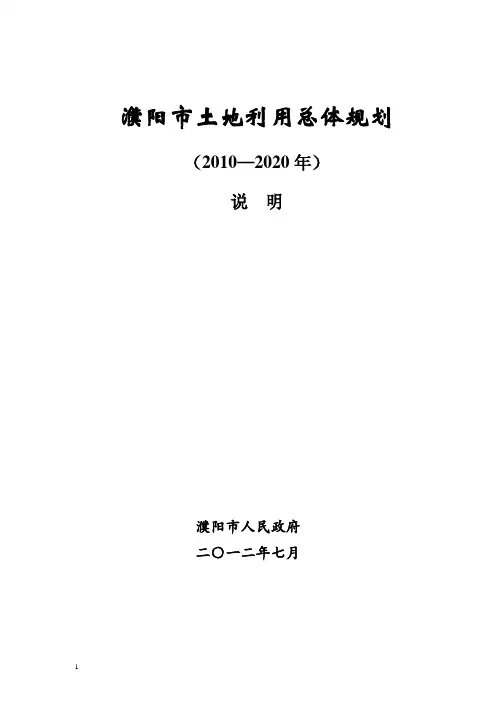 濮阳市土地利用总体规划

（2010—2020年）

说 明

濮阳市人民政府

二〇一二年七月

1